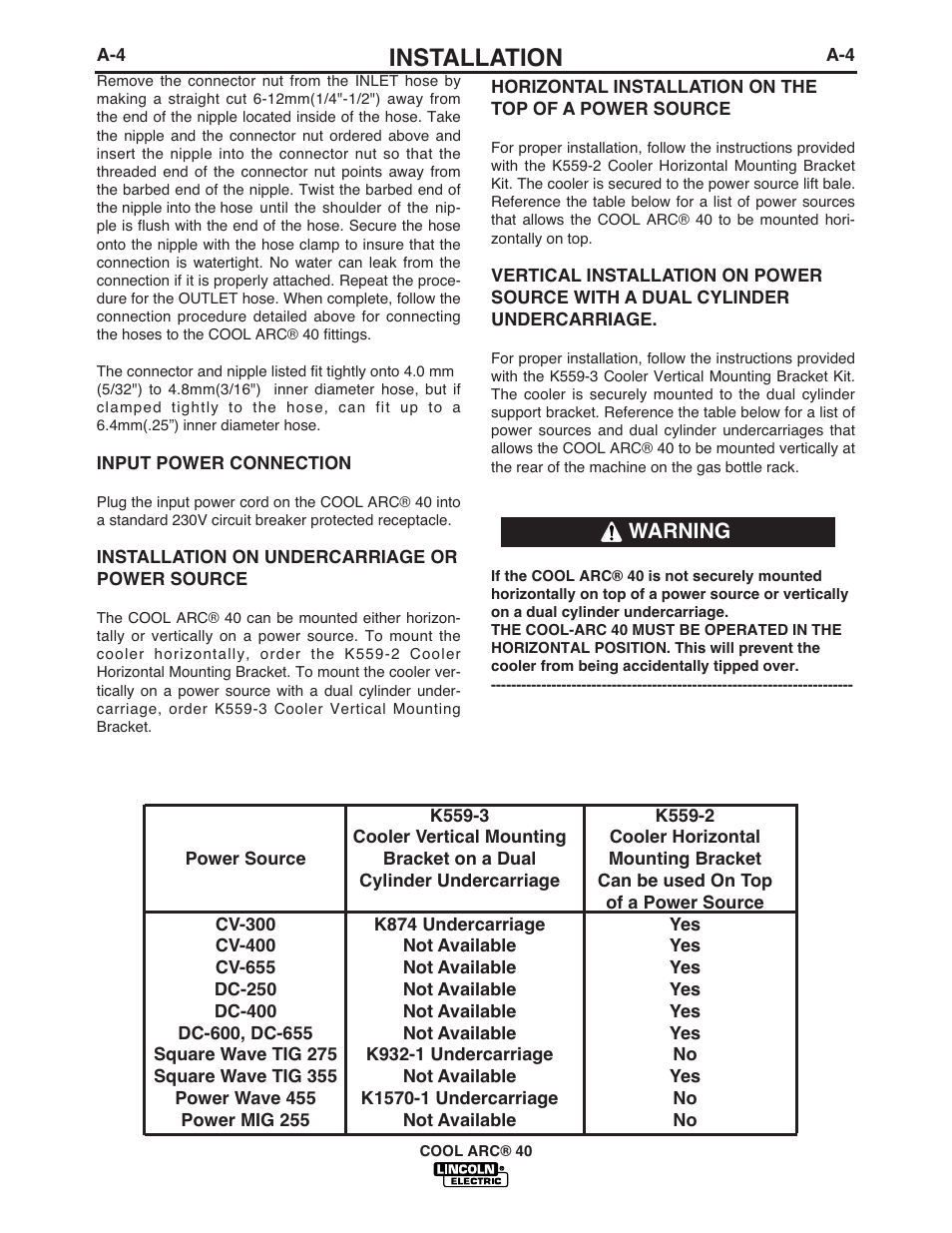 A-4 INSTALLATION A-4

Remove the connector nut from the INLET hose by making a straight cut 6-12mm(1/4"-1/2") away from the end of the nipple located inside of the hose. Take the nipple and the connector nut ordered above and insert the nipple into the connector nut so that the threaded end of the connector nut points away from the barbed end of the nipple. Twist the barbed end of the nipple into the hose until the shoulder of the nipple is flush with the end of the hose. Secure the hose onto the nipple with the hose clamp to insure that the connection is watertight. No water can leak from the connection if it is properly attached. Repeat the procedure for the OUTLET hose. When complete, follow the connection procedure detailed above for connecting the hoses to the COOL ARC® 40 fittings.

The connector and nipple listed fit tightly onto 4.0 mm (5/32") to 4.8mm(3/16") inner diameter hose, but if clamped tightly to the hose, can fit up to a 6.4mm(.25") inner diameter hose.

INPUT POWER CONNECTION

Plug the input power cord on the COOL ARC® 40 into a standard 230V circuit breaker protected receptacle.

INSTALLATION ON UNDERCARRIAGE OR POWER SOURCE

The COOL ARC® 40 can be mounted either horizontally or vertically on a power source. To mount the cooler horizontally, order the K559-2 Cooler Horizontal Mounting Bracket. To mount the cooler vertically on a power source with a dual cylinder undercarriage, order K559-3 Cooler Vertical Mounting Bracket.

HORIZONTAL INSTALLATION ON THE TOP OF A POWER SOURCE

For proper installation, follow the instructions provided with the K559-2 Cooler Horizontal Mounting Bracket Kit. The cooler is secured to the power source lift bale. Reference the table below for a list of power sources that allows the COOL ARC® 40 to be mounted horizontally on top.

VERTICAL INSTALLATION ON POWER SOURCE WITH A DUAL CYLINDER UNDERCARRIAGE.

For proper installation, follow the instructions provided with the K559-3 Cooler Vertical Mounting Bracket Kit. The cooler is securely mounted to the dual cylinder support bracket. Reference the table below for a list of power sources and dual cylinder undercarriages that allows the COOL ARC® 40 to be mounted vertically at the rear of the machine on the gas bottle rack.

WARNING

If the COOL ARC® 40 is not securely mounted horizontally on top of a power source or vertically on a dual cylinder undercarriage.
THE COOL-ARC 40 MUST BE OPERATED IN THE HORIZONTAL POSITION. This will prevent the cooler from being accidentally tipped over.
------------------------------------------------------------------------

| Power Source | K559-3 Cooler Vertical Mounting Bracket on a Dual Cylinder Undercarriage | K559-2 Cooler Horizontal Mounting Bracket Can be used On Top of a Power Source |
|---|---|---|
| CV-300 | K874 Undercarriage | Yes |
| CV-400 | Not Available | Yes |
| CV-655 | Not Available | Yes |
| DC-250 | Not Available | Yes |
| DC-400 | Not Available | Yes |
| DC-600, DC-655 | Not Available | Yes |
| Square Wave TIG 275 | K932-1 Undercarriage | No |
| Square Wave TIG 355 | Not Available | Yes |
| Power Wave 455 | K1570-1 Undercarriage | No |
| Power MIG 255 | Not Available | No |

COOL ARC® 40
LINCOLN ELECTRIC